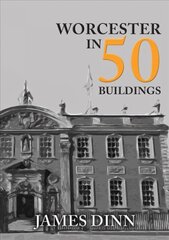 WORCESTER IN 50 BUILDINGS

JAMES DINN